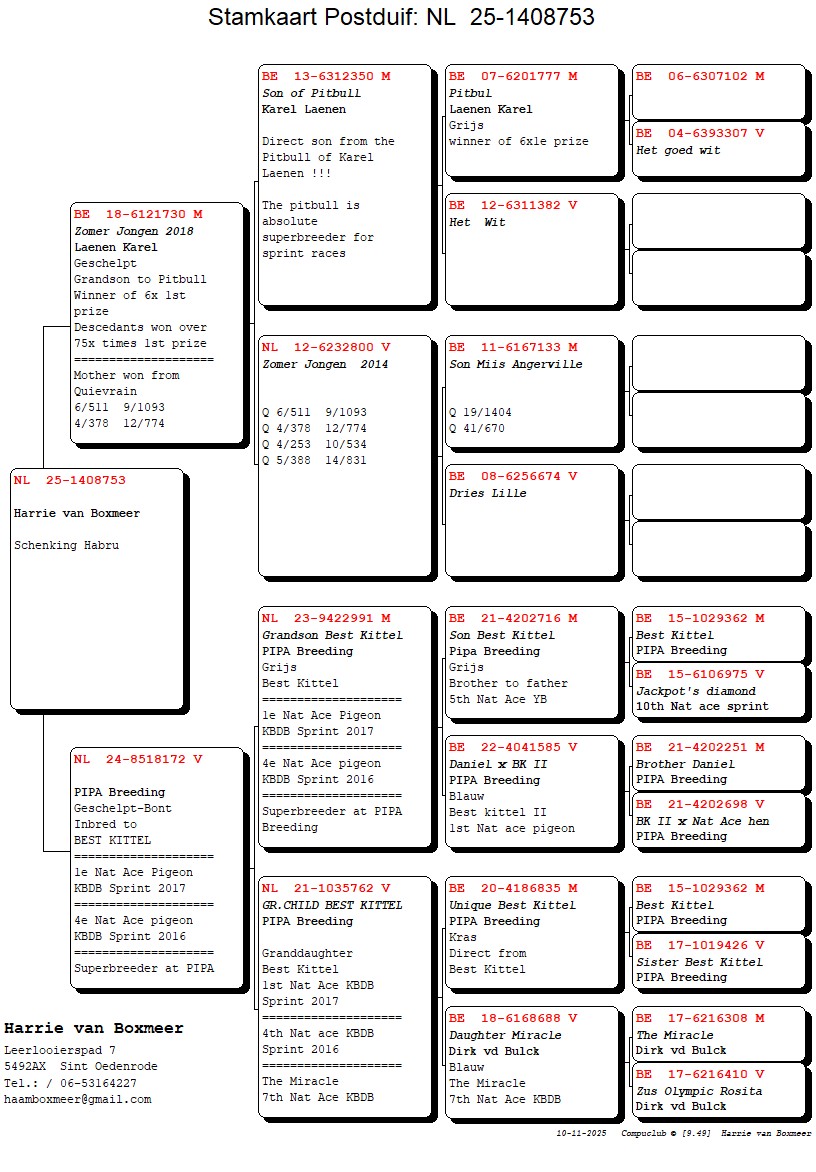 Stamkaart Postduif: NL 25-1408753

NL 25-1408753

Harrie van Boxmeer

Schenking Habru

BE 18-6121730 M
Zomer Jongen 2018
Laenen Karel
Geschelpt
Grandson to Pitbull
Winner of 6x 1st prize
Descedants won over 75x times 1st prize
====================
Mother won from Quievrain
6/511 9/1093
4/378 12/774

NL 24-8518172 V

PIPA Breeding
Geschelpt-Bont
Inbred to
BEST KITTEL
====================
1e Nat Ace Pigeon
KBDB Sprint 2017
====================
4e Nat Ace pigeon
KBDB Sprint 2016
====================
Superbreeder at PIPA

BE 13-6312350 M
Son of Pitbull
Karel Laenen

Direct son from the Pitbull of Karel Laenen !!!

The pitbull is absolute superbreeder for sprint races

NL 12-6232800 V
Zomer Jongen 2014

Q 6/511 9/1093
Q 4/378 12/774
Q 4/253 10/534
Q 5/388 14/831

NL 23-9422991 M
Grandson Best Kittel
PIPA Breeding
Grijs
Best Kittel
====================
1e Nat Ace Pigeon
KBDB Sprint 2017
====================
4e Nat Ace pigeon
KBDB Sprint 2016
====================
Superbreeder at PIPA Breeding

NL 21-1035762 V
GR.CHILD BEST KITTEL
PIPA Breeding

Granddaughter
Best Kittel
1st Nat Ace KBDB
Sprint 2017
====================
4th Nat ace KBDB
Sprint 2016
====================
The Miracle
7th Nat Ace KBDB

BE 07-6201777 M
Pitbul
Laenen Karel
Grijs
winner of 6x1e prize

BE 12-6311382 V
Het Wit

BE 11-6167133 M
Son Miis Angerville

Q 19/1404
Q 41/670

BE 08-6256674 V
Dries Lille

BE 21-4202716 M
Son Best Kittel
Pipa Breeding
Grijs
Brother to father
5th Nat Ace YB

BE 22-4041585 V
Daniel x BK II
PIPA Breeding
Blauw
Best kittel II
1st Nat ace pigeon

BE 20-4186835 M
Unique Best Kittel
PIPA Breeding
Kras
Direct from
Best Kittel

BE 18-6168688 V
Daughter Miracle
Dirk vd Bulck
Blauw
The Miracle
7th Nat Ace KBDB

BE 06-6307102 M

BE 04-6393307 V
Het goed wit

BE 15-1029362 M
Best Kittel
PIPA Breeding

BE 15-6106975 V
Jackpot's diamond
10th Nat ace sprint

BE 21-4202251 M
Brother Daniel
PIPA Breeding

BE 21-4202698 V
BK II x Nat Ace hen
PIPA Breeding

BE 15-1029362 M
Best Kittel
PIPA Breeding

BE 17-1019426 V
Sister Best Kittel
PIPA Breeding

BE 17-6216308 M
The Miracle
Dirk vd Bulck

BE 17-6216410 V
Zus Olympic Rosita
Dirk vd Bulck

Harrie van Boxmeer
Leerlooierspad 7
5492AX Sint Oedenrode
Tel.: / 06-53164227
haamboxmeer@gmail.com

10-11-2025 Compuclub © [9.49] Harrie van Boxmeer